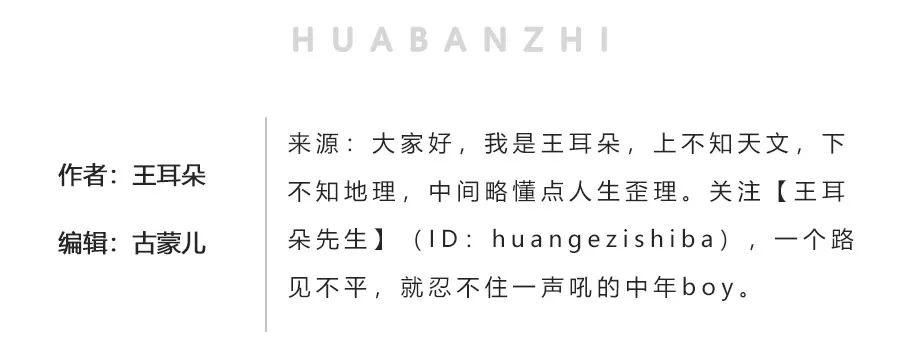 HUABANZHI

作者：王耳朵

编辑：古蒙儿

来源：大家好，我是王耳朵，上不知天文，下不知地理，中间略懂点人生歪理。关注【王耳朵先生】（ID：huangezishiba），一个路见不平，就忍不住一声吼的中年boy。